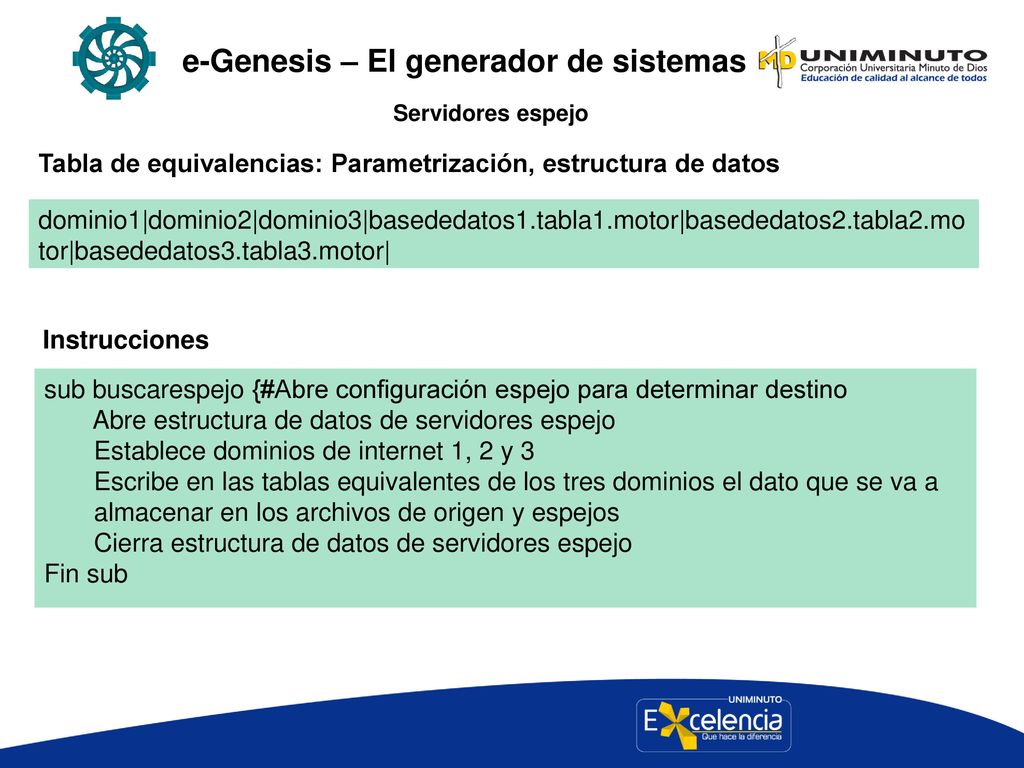 e-Genesis – El generador de sistemas

MD UNIMINUTO
Corporación Universitaria Minuto de Dios
Educación de calidad al alcance de todos

Servidores espejo

Tabla de equivalencias: Parametrización, estructura de datos

dominio1|dominio2|dominio3|basededatos1.tabla1.motor|basededatos2.tabla2.motor|basededatos3.tabla3.motor|

Instrucciones

sub buscarespejo {#Abre configuración espejo para determinar destino
Abre estructura de datos de servidores espejo
Establece dominios de internet 1, 2 y 3
Escribe en las tablas equivalentes de los tres dominios el dato que se va a almacenar en los archivos de origen y espejos
Cierra estructura de datos de servidores espejo
Fin sub

UNIMINUTO
Excelencia
Que hace la diferencia